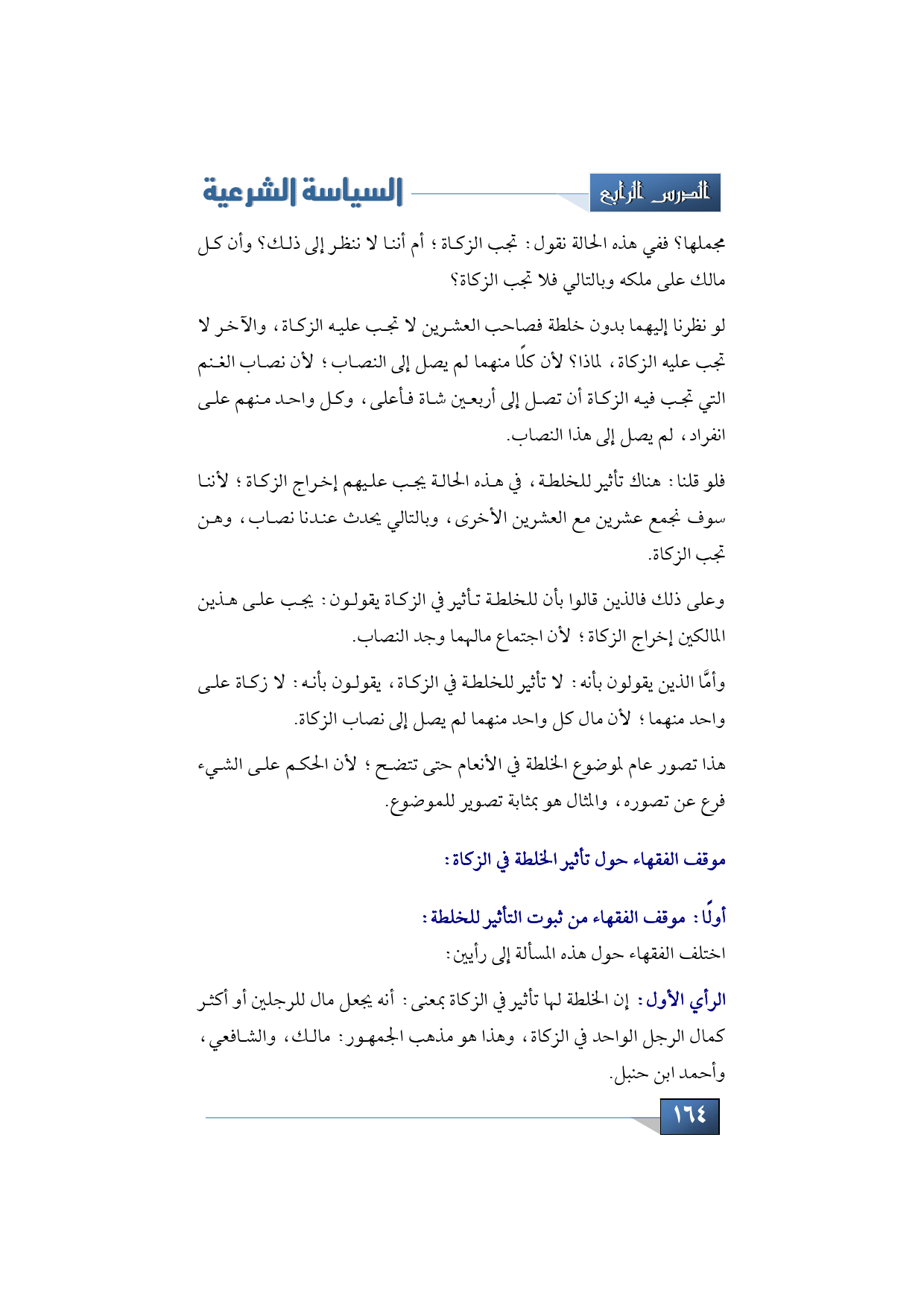 الدرس الرابع

السياسة الشرعية

مجملها؟ ففي هذه الحالة نقول: تجب الزكاة؛ أم أننا لا ننظر إلى ذلك؟ وأن كل مالك على ملكه وبالتالي فلا تجب الزكاة؟

لو نظرنا إليهما بدون خلطة فصاحب العشرين لا تجب عليه الزكاة، والآخر لا تجب عليه الزكاة، لماذا؟ لأن كلًا منهما لم يصل إلى النصاب؛ لأن نصاب الغنم التي تجب فيه الزكاة أن تصل إلى أربعين شاة فأعلى، وكل واحد منهم على انفراد، لم يصل إلى هذا النصاب.

فلو قلنا: هناك تأثير للخلطة، في هذه الحالة يجب عليهم إخراج الزكاة؛ لأننا سوف نجمع عشرين مع العشرين الأخرى، وبالتالي يحدث عندنا نصاب، وهن تجب الزكاة.

وعلى ذلك فالذين قالوا بأن للخلطة تأثير في الزكاة يقولون: يجب على هذين المالكين إخراج الزكاة؛ لأن اجتماع مالهما وجد النصاب.

وأمَّا الذين يقولون بأنه: لا تأثير للخلطة في الزكاة، يقولون بأنه: لا زكاة على واحد منهما؛ لأن مال كل واحد منهما لم يصل إلى نصاب الزكاة.

هذا تصور عام لموضوع الخلطة في الأنعام حتى تتضح؛ لأن الحكم على الشيء فرع عن تصوره، والمثال هو بمثابة تصوير للموضوع.

موقف الفقهاء حول تأثير الخلطة في الزكاة:

أولًا: موقف الفقهاء من ثبوت التأثير للخلطة:

اختلف الفقهاء حول هذه المسألة إلى رأيين:

الرأي الأول: إن الخلطة لها تأثير في الزكاة بمعنى: أنه يجعل مال للرجلين أو أكثر كمال الرجل الواحد في الزكاة، وهذا هو مذهب الجمهور: مالك، والشافعي، وأحمد ابن حنبل.

١٦٤